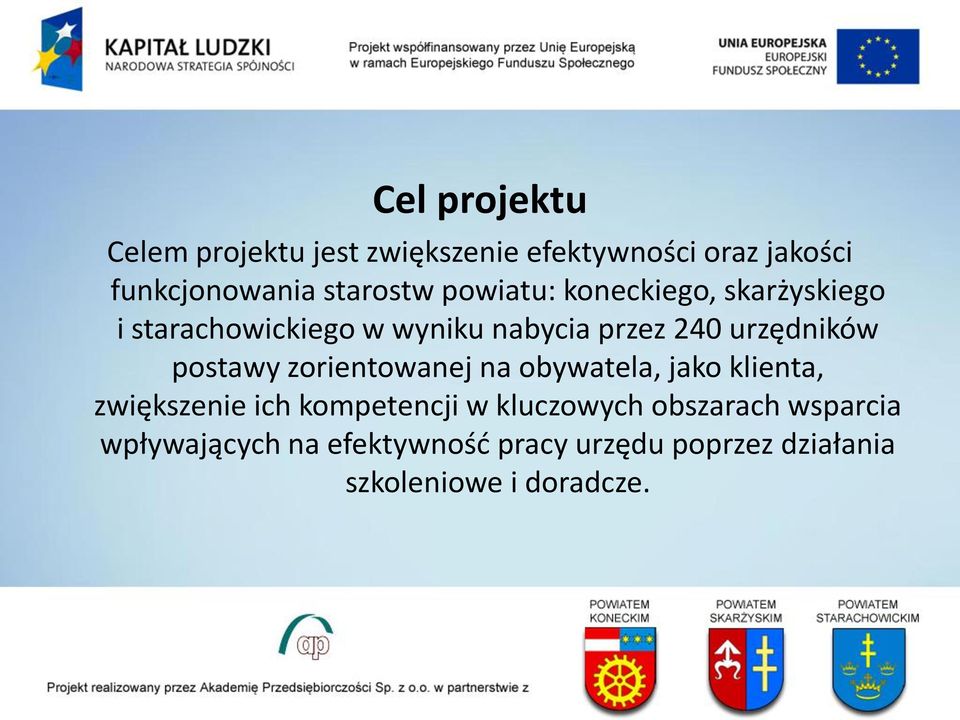 KAPITAŁ LUDZKI
NARODOWA STRATEGIA SPÓJNOŚCI

Projekt współfinansowany przez Unię Europejską w ramach Europejskiego Funduszu Społecznego

UNIA EUROPEJSKA
EUROPEJSKI FUNDUSZ SPOŁECZNY

Cel projektu

Celem projektu jest zwiększenie efektywności oraz jakości funkcjonowania starostw powiatu: koneckiego, skarżyskiego i starachowickiego w wyniku nabycia przez 240 urzędników postawy zorientowanej na obywatela, jako klienta, zwiększenie ich kompetencji w kluczowych obszarach wsparcia wpływających na efektywność pracy urzędu poprzez działania szkoleniowe i doradcze.

ap

Projekt realizowany przez Akademię Przedsiębiorczości Sp. z o.o. w partnerstwie z

POWIATEM KONECKIM

POWIATEM SKARŻYSKIM

POWIATEM STARACHOWICKIM